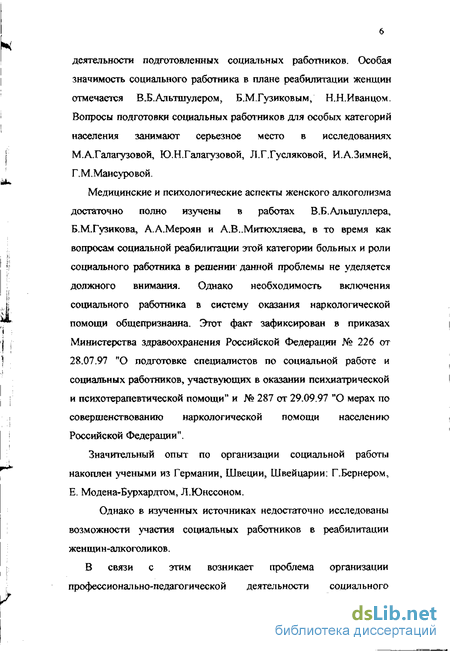 6

деятельности подготовленных социальных работников. Особая значимость социального работника в плане реабилитации женщин отмечается В.Б.Альтшулером, Б.М.Гузиковым, Н.Н.Иванцом. Вопросы подготовки социальных работников для особых категорий населения занимают серьезное место в исследованиях М.А.Галагузовой, Ю.Н.Галагузовой, Л.Г.Гусляковой, И.А.Зимней, Г.М.Мансуровой.

Медицинские и психологические аспекты женского алкоголизма достаточно полно изучены в работах В.Б.Альшуллера, Б.М.Гузикова, А.А.Мероян и А.В..Митюхляева, в то время как вопросам социальной реабилитации этой категории больных и роли социального работника в решении данной проблемы не уделяется должного внимания. Однако необходимость включения социального работника в систему оказания наркологической помощи общепризнанна. Этот факт зафиксирован в приказах Министерства здравоохранения Российской Федерации № 226 от 28.07.97 "О подготовке специалистов по социальной работе и социальных работников, участвующих в оказании психиатрической и психотерапевтической помощи" и № 287 от 29.09.97 "О мерах по совершенствованию наркологической помощи населению Российской Федерации".

Значительный опыт по организации социальной работы накоплен учеными из Германии, Швеции, Швейцарии: Г.Бернером, Е. Модена-Бурхардтом, Л.Юнссоном.

Однако в изученных источниках недостаточно исследованы возможности участия социальных работников в реабилитации женщин-алкоголиков.

В связи с этим возникает проблема организации профессионально-педагогической деятельности социального

dsLib.net
библиотека диссертаций